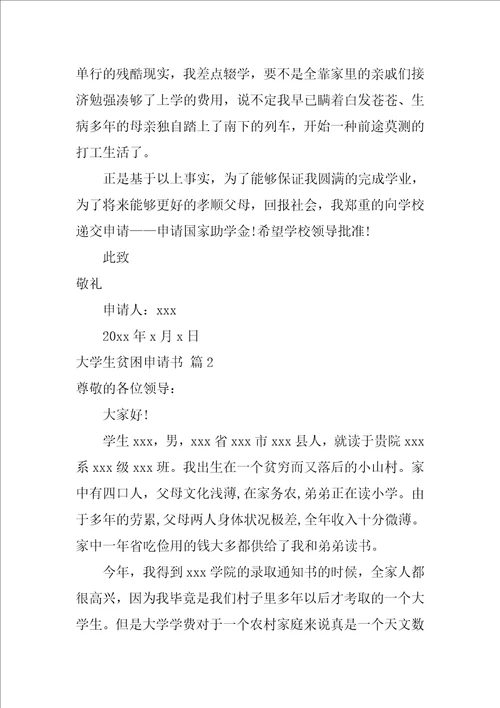 单行的残酷现实，我差点辍学，要不是全靠家里的亲戚们接济勉强凑够了上学的费用，说不定我早已瞒着白发苍苍、生病多年的母亲独自踏上了南下的列车，开始一种前途莫测的打工生活了。

正是基于以上事实，为了能够保证我圆满的完成学业，为了将来能够更好的孝顺父母，回报社会，我郑重的向学校递交申请——申请国家助学金！希望学校领导批准！

此致

敬礼

申请人：xxx

20xx 年 x 月 x 日

大学生贫困申请书 篇 2

尊敬的各位领导：

大家好！

学生 xxx，男，xxx 省 xxx 市 xxx 县人，就读于贵院 xxx 系 xxx 级 xxx 班。我出生在一个贫穷而又落后的小山村。家中有四口人，父母文化浅薄，在家务农，弟弟正在读小学。由于多年的劳累，父母两人身体状况极差，全年收入十分微薄。家中一年省吃俭用的钱大多都供给了我和弟弟读书。

今年，我得到 xxx 学院的录取通知书的时候，全家人都很高兴，因为我毕竟是我们村子里多年以后才考取的一个大学生。但是大学学费对于一个农村家庭来说真是一个天文数